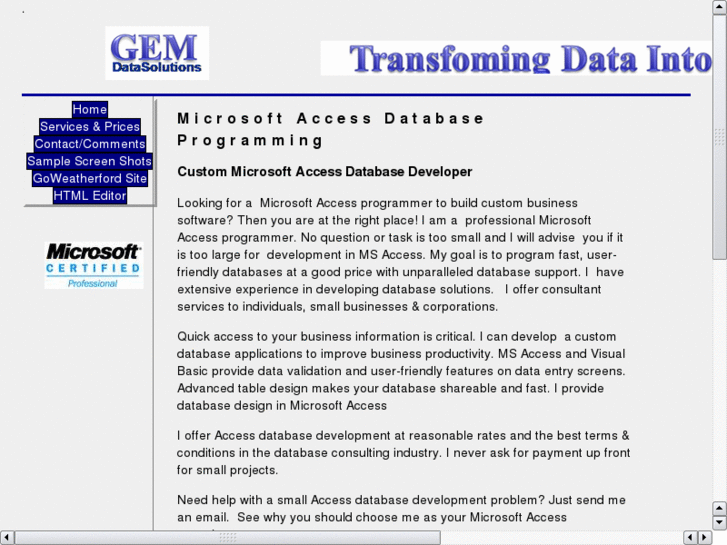 GEM
DataSolutions

Transfoming Data Into

Home
Services & Prices
Contact/Comments
Sample Screen Shots
GoWeatherford Site
HTML Editor

Microsoft
CERTIFIED
Professional

Microsoft Access Database Programming

Custom Microsoft Access Database Developer

Looking for a Microsoft Access programmer to build custom business software? Then you are at the right place! I am a professional Microsoft Access programmer. No question or task is too small and I will advise you if it is too large for development in MS Access. My goal is to program fast, user-friendly databases at a good price with unparalleled database support. I have extensive experience in developing database solutions. I offer consultant services to individuals, small businesses & corporations.

Quick access to your business information is critical. I can develop a custom database applications to improve business productivity. MS Access and Visual Basic provide data validation and user-friendly features on data entry screens. Advanced table design makes your database shareable and fast. I provide database design in Microsoft Access

I offer Access database development at reasonable rates and the best terms & conditions in the database consulting industry. I never ask for payment up front for small projects.

Need help with a small Access database development problem? Just send me an email. See why you should choose me as your Microsoft Access